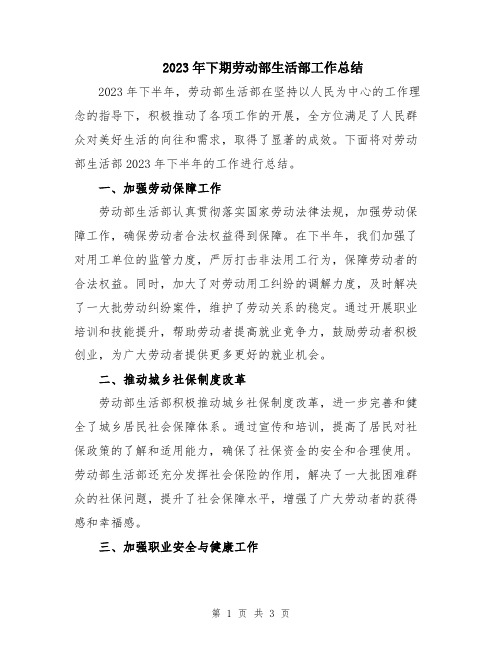 2023年下期劳动部生活部工作总结

2023年下半年，劳动部生活部在坚持以人民为中心的工作理念的指导下，积极推动了各项工作的开展，全方位满足了人民群众对美好生活的向往和需求，取得了显著的成效。下面将对劳动部生活部2023年下半年的工作进行总结。

一、加强劳动保障工作

劳动部生活部认真贯彻落实国家劳动法律法规，加强劳动保障工作，确保劳动者合法权益得到保障。在下半年，我们加强了对用工单位的监管力度，严厉打击非法用工行为，保障劳动者的合法权益。同时，加大了对劳动用工纠纷的调解力度，及时解决了一大批劳动纠纷案件，维护了劳动关系的稳定。通过开展职业培训和技能提升，帮助劳动者提高就业竞争力，鼓励劳动者积极创业，为广大劳动者提供更多更好的就业机会。

二、推动城乡社保制度改革

劳动部生活部积极推动城乡社保制度改革，进一步完善和健全了城乡居民社会保障体系。通过宣传和培训，提高了居民对社保政策的了解和适用能力，确保了社保资金的安全和合理使用。劳动部生活部还充分发挥社会保险的作用，解决了一大批困难群众的社保问题，提升了社会保障水平，增强了广大劳动者的获得感和幸福感。

三、加强职业安全与健康工作

第 1 页 共 3 页